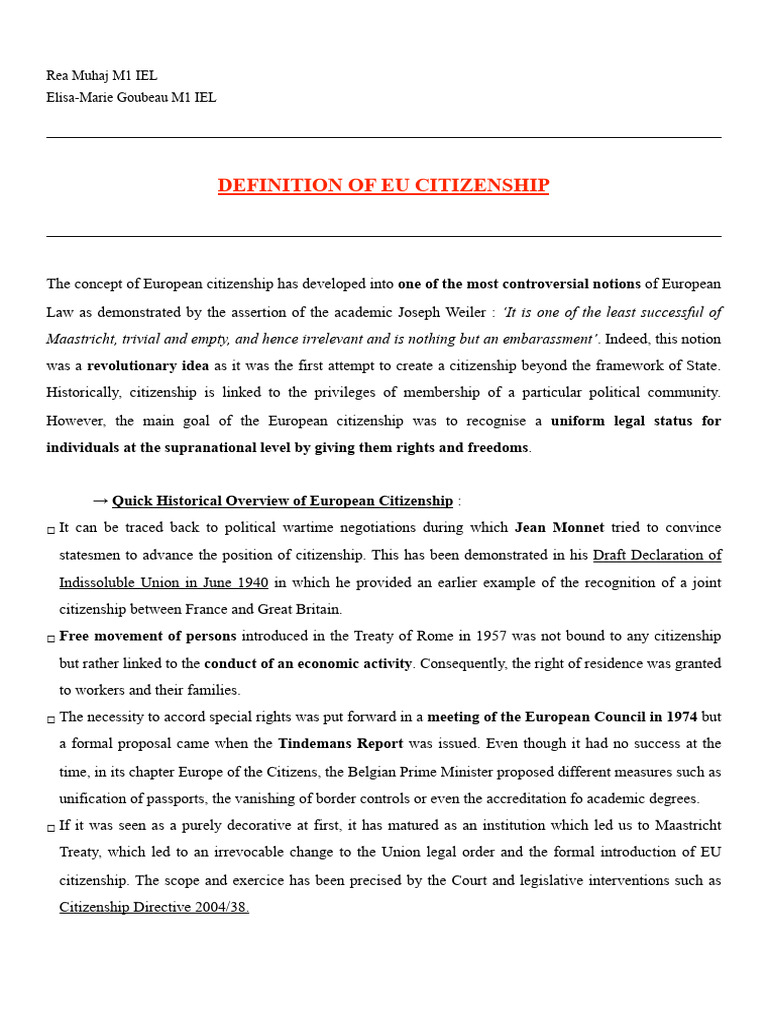 Rea Muhaj M1 IEL
Elisa-Marie Goubeau M1 IEL

DEFINITION OF EU CITIZENSHIP

The concept of European citizenship has developed into one of the most controversial notions of European Law as demonstrated by the assertion of the academic Joseph Weiler : 'It is one of the least successful of Maastricht, trivial and empty, and hence irrelevant and is nothing but an embarassment'. Indeed, this notion was a revolutionary idea as it was the first attempt to create a citizenship beyond the framework of State. Historically, citizenship is linked to the privileges of membership of a particular political community. However, the main goal of the European citizenship was to recognise a uniform legal status for individuals at the supranational level by giving them rights and freedoms.

→ Quick Historical Overview of European Citizenship :

□ It can be traced back to political wartime negotiations during which Jean Monnet tried to convince statesmen to advance the position of citizenship. This has been demonstrated in his Draft Declaration of Indissoluble Union in June 1940 in which he provided an earlier example of the recognition of a joint citizenship between France and Great Britain.

□ Free movement of persons introduced in the Treaty of Rome in 1957 was not bound to any citizenship but rather linked to the conduct of an economic activity. Consequently, the right of residence was granted to workers and their families.

□ The necessity to accord special rights was put forward in a meeting of the European Council in 1974 but a formal proposal came when the Tindemans Report was issued. Even though it had no success at the time, in its chapter Europe of the Citizens, the Belgian Prime Minister proposed different measures such as unification of passports, the vanishing of border controls or even the accreditation fo academic degrees.

□ If it was seen as a purely decorative at first, it has matured as an institution which led us to Maastricht Treaty, which led to an irrevocable change to the Union legal order and the formal introduction of EU citizenship. The scope and exercice has been precised by the Court and legislative interventions such as Citizenship Directive 2004/38.